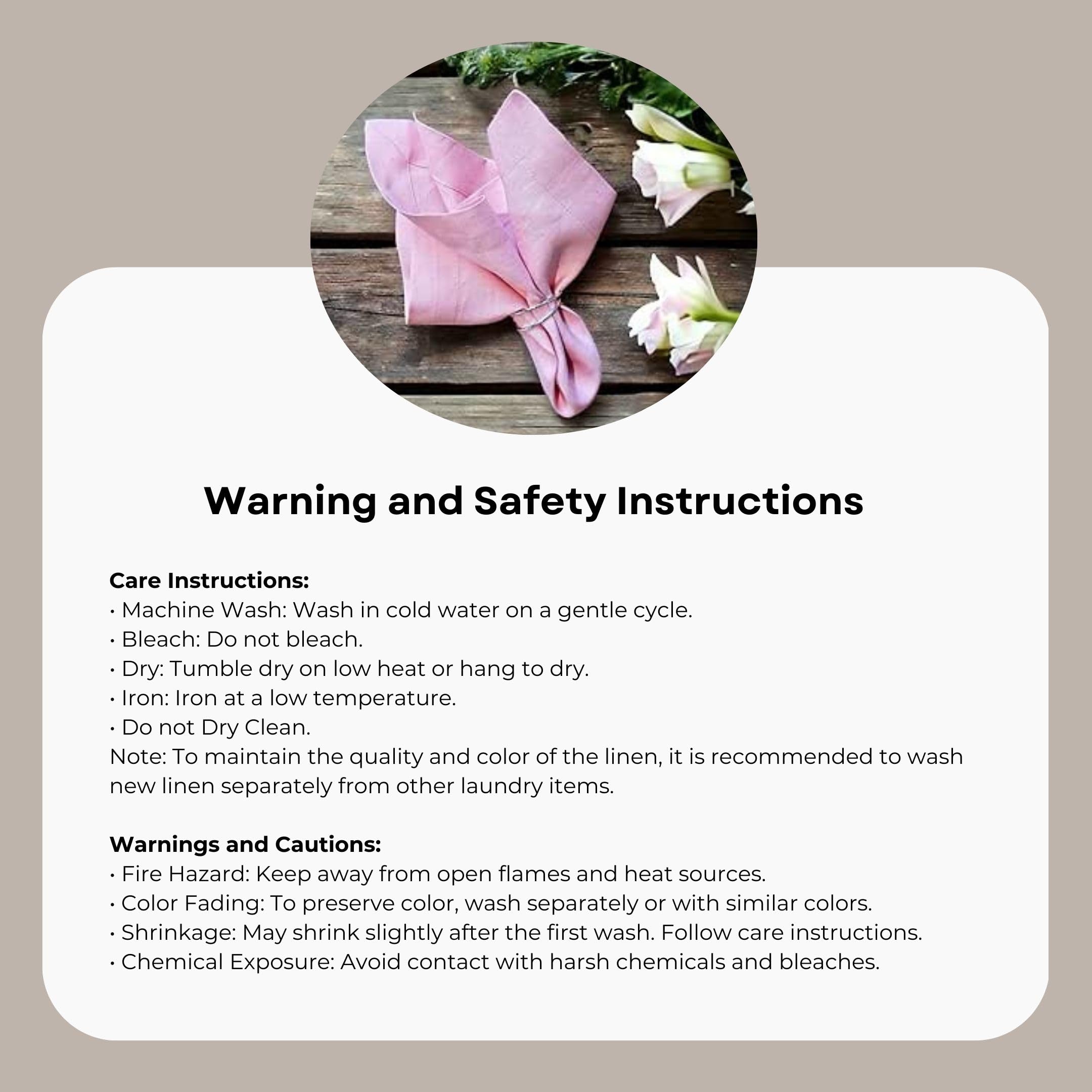 Warning and Safety Instructions

Care Instructions:
• Machine Wash: Wash in cold water on a gentle cycle.
• Bleach: Do not bleach.
• Dry: Tumble dry on low heat or hang to dry.
• Iron: Iron at a low temperature.
• Do not Dry Clean.
Note: To maintain the quality and color of the linen, it is recommended to wash new linen separately from other laundry items.

Warnings and Cautions:
• Fire Hazard: Keep away from open flames and heat sources.
• Color Fading: To preserve color, wash separately or with similar colors.
• Shrinkage: May shrink slightly after the first wash. Follow care instructions.
• Chemical Exposure: Avoid contact with harsh chemicals and bleaches.